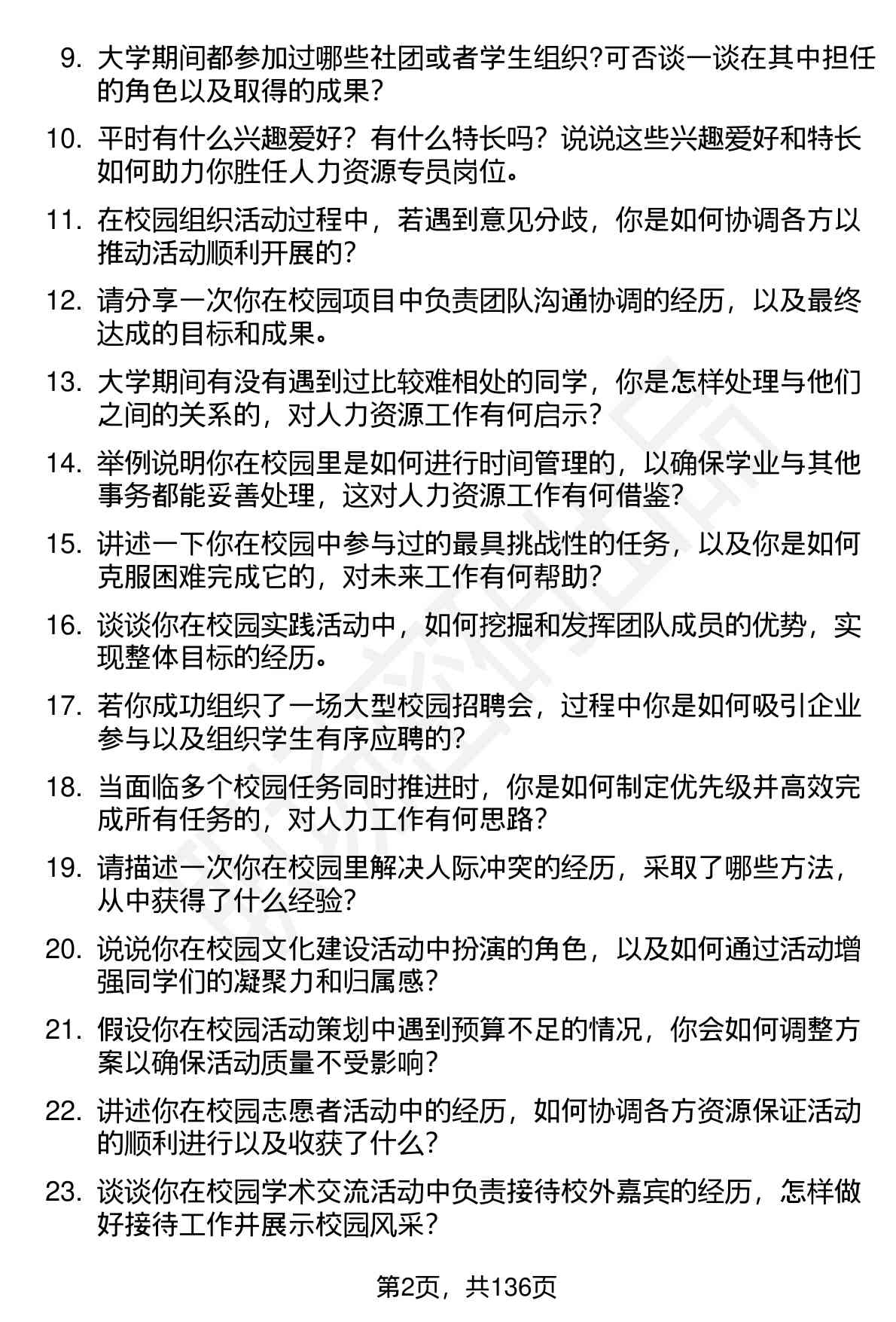 9. 大学期间都参加过哪些社团或者学生组织?可否谈一谈在其中担任的角色以及取得的成果?

10. 平时有什么兴趣爱好？有什么特长吗？说说这些兴趣爱好和特长如何助力你胜任人力资源专员岗位。

11. 在校园组织活动过程中，若遇到意见分歧，你是如何协调各方以推动活动顺利开展的?

12. 请分享一次你在校园项目中负责团队沟通协调的经历，以及最终达成的目标和成果。

13. 大学期间有没有遇到过比较难相处的同学，你是怎样处理与他们之间的关系的，对人力资源工作有何启示?

14. 举例说明你在校园里是如何进行时间管理的，以确保学业与其他事务都能妥善处理，这对人力资源工作有何借鉴?

15. 讲述一下你在校园中参与过的最具挑战性的任务，以及你是如何克服困难完成它的，对未来工作有何帮助?

16. 谈谈你在校园实践活动中，如何挖掘和发挥团队成员的优势，实现整体目标的经历。

17. 若你成功组织了一场大型校园招聘会，过程中你是如何吸引企业参与以及组织学生有序应聘的?

18. 当面临多个校园任务同时推进时，你是如何制定优先级并高效完成所有任务的，对人力工作有何思路?

19. 请描述一次你在校园里解决人际冲突的经历，采取了哪些方法，从中获得了什么经验?

20. 说说你在校园文化建设活动中扮演的角色，以及如何通过活动增强同学们的凝聚力和归属感?

21. 假设你在校园活动策划中遇到预算不足的情况，你会如何调整方案以确保活动质量不受影响?

22. 讲述你在校园志愿者活动中的经历，如何协调各方资源保证活动的顺利进行以及收获了什么?

23. 谈谈你在校园学术交流活动中负责接待校外嘉宾的经历，怎样做好接待工作并展示校园风采?

第2页，共136页